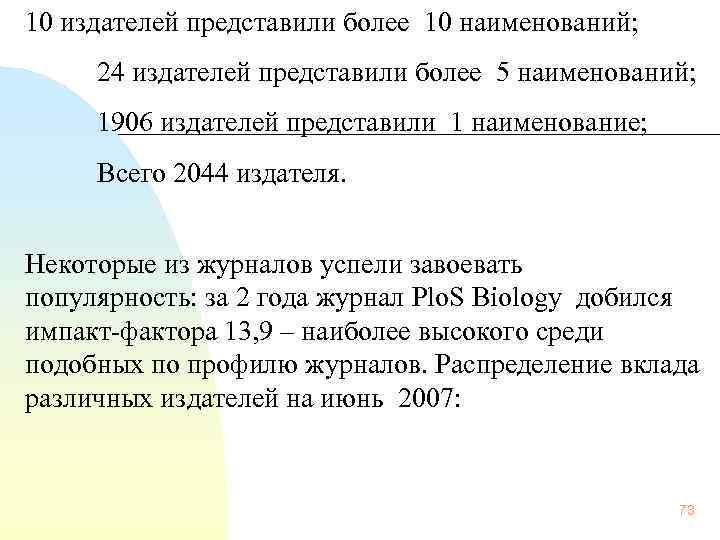 10 издателей представили более 10 наименований;

24 издателей представили более 5 наименований;

1906 издателей представили 1 наименование;

Всего 2044 издателя.

Некоторые из журналов успели завоевать популярность: за 2 года журнал PloS Biology добился импакт-фактора 13,9 – наиболее высокого среди подобных по профилю журналов. Распределение вклада различных издателей на июнь 2007:

73